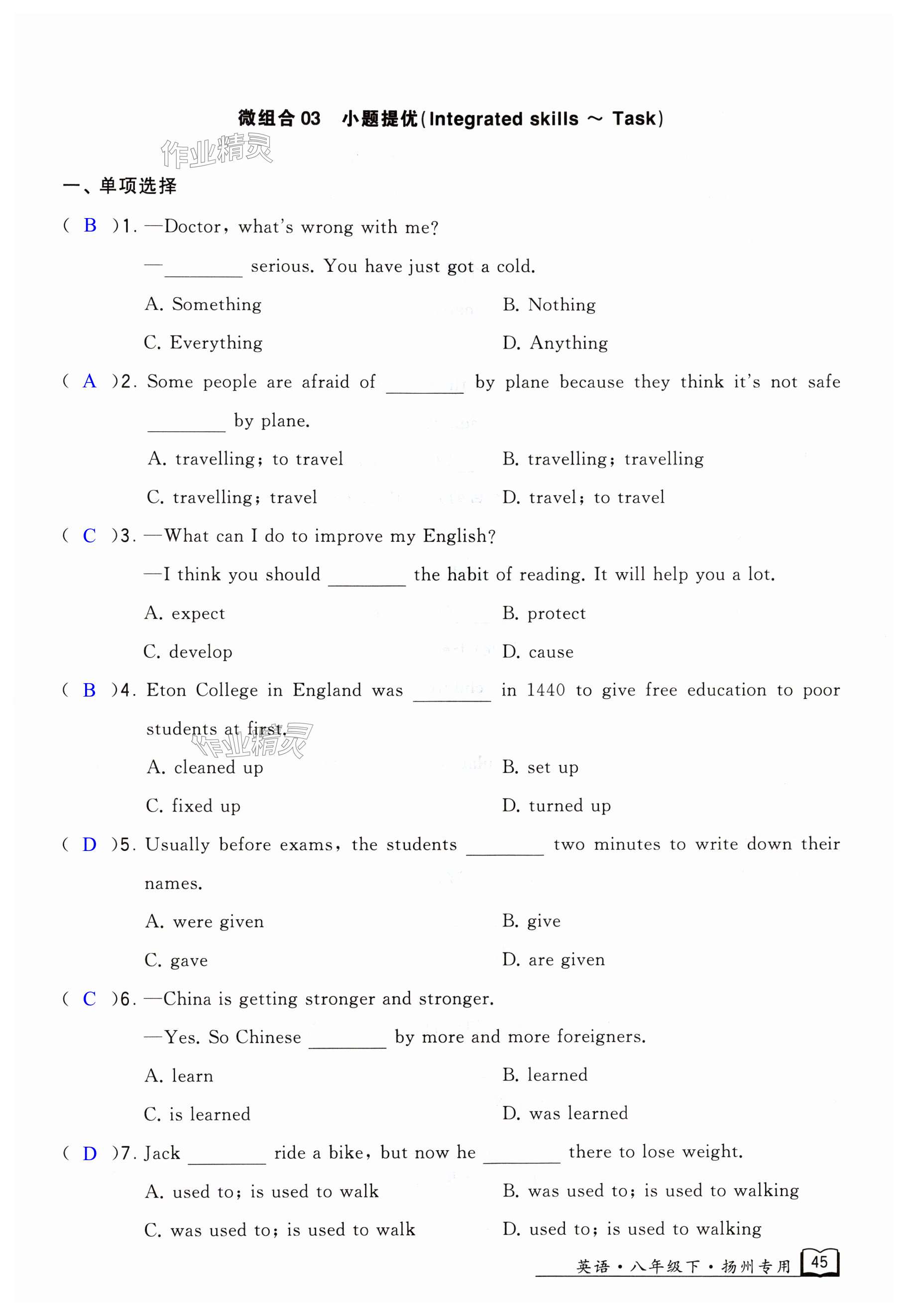 微组合 03　小题提优(Integrated skills ～ Task)

作业精灵

一、单项选择

( B )1. —Doctor, what's wrong with me?

—________ serious. You have just got a cold.

A. Something　　B. Nothing

C. Everything　　D. Anything

( A )2. Some people are afraid of ________ by plane because they think it's not safe ________ by plane.

A. travelling; to travel　　B. travelling; travelling

C. travelling; travel　　D. travel; to travel

( C )3. —What can I do to improve my English?

—I think you should ________ the habit of reading. It will help you a lot.

A. expect　　B. protect

C. develop　　D. cause

( B )4. Eton College in England was ________ in 1440 to give free education to poor students at first.

作业精灵

A. cleaned up　　B. set up

C. fixed up　　D. turned up

( D )5. Usually before exams, the students ________ two minutes to write down their names.

A. were given　　B. give

C. gave　　D. are given

( C )6. —China is getting stronger and stronger.

—Yes. So Chinese ________ by more and more foreigners.

A. learn　　B. learned

C. is learned　　D. was learned

( D )7. Jack ________ ride a bike, but now he ________ there to lose weight.

A. used to; is used to walk　　B. was used to; is used to walking

C. was used to; is used to walk　　D. used to; is used to walking

英语·八年级下·扬州专用 45